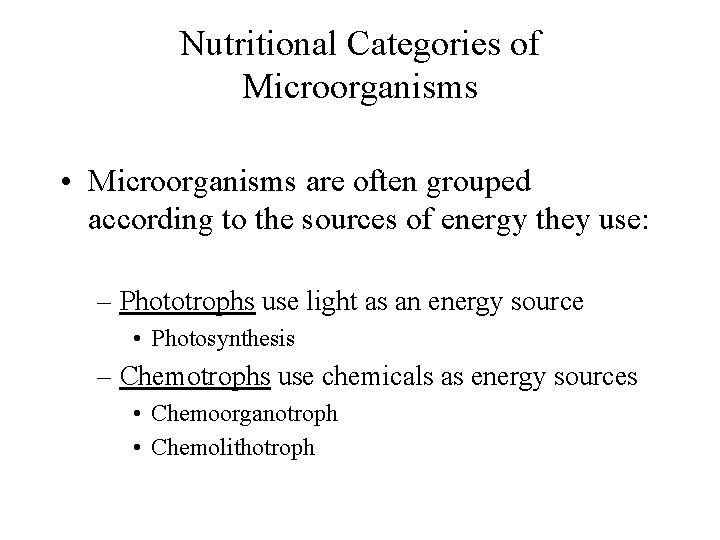 Nutritional Categories of Microorganisms

• Microorganisms are often grouped according to the sources of energy they use:

– Phototrophs use light as an energy source
• Photosynthesis
– Chemotrophs use chemicals as energy sources
• Chemoorganotroph
• Chemolithotroph